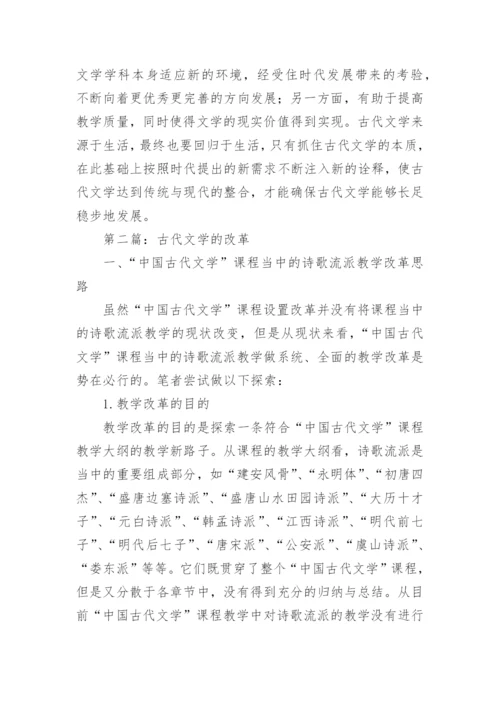 文学学科本身适应新的环境，经受住时代发展带来的考验，不断向着更优秀更完善的方向发展；另一方面，有助于提高教学质量，同时使得文学的现实价值得到实现。古代文学来源于生活，最终也要回归于生活，只有抓住古代文学的本质，在此基础上按照时代提出的新需求不断注入新的诠释，使古代文学达到传统与现代的整合，才能确保古代文学能够长足稳步地发展。

第二篇：古代文学的改革

一、“中国古代文学”课程当中的诗歌流派教学改革思路

虽然“中国古代文学”课程设置改革并没有将课程当中的诗歌流派教学的现状改变，但是从现状来看，“中国古代文学”课程当中的诗歌流派教学做系统、全面的教学改革是势在必行的。笔者尝试做以下探索：

1.教学改革的目的

教学改革的目的是探索一条符合“中国古代文学”课程教学大纲的教学新路子。从课程的教学大纲看，诗歌流派是当中的重要组成部分，如“建安风骨”、“永明体”、“初唐四杰”、“盛唐边塞诗派”、“盛唐山水田园诗派”、“大历十才子”、“元白诗派”、“韩孟诗派”、“江西诗派”、“明代前七子”、“明代后七子”、“唐宋派”、“公安派”、“虞山诗派”、“娄东派”等等。它们既贯穿了整个“中国古代文学”课程，但是又分散于各章节中，没有得到充分的归纳与总结。从目前“中国古代文学”课程教学中对诗歌流派的教学没有进行